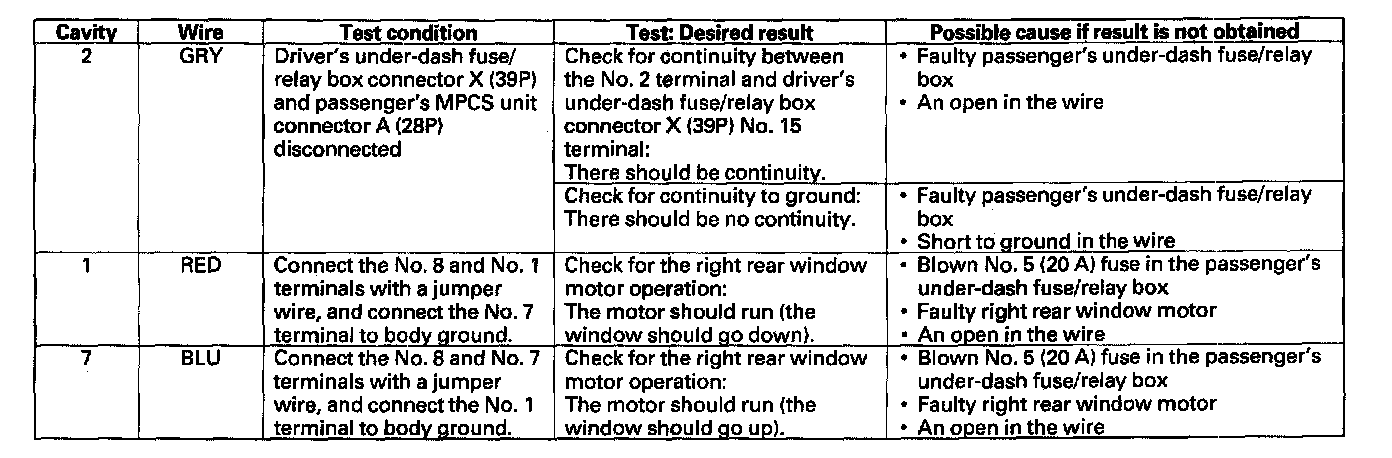 | Cavity | Wire | Test condition | Test: Desired result | Possible cause if result is not obtained |
|---|---|---|---|---|
| 2 | GRY | Driver's under-dash fuse/relay box connector X (39P) and passenger's MPCS unit connector A (28P) disconnected | Check for continuity between the No. 2 terminal and driver's under-dash fuse/relay box connector X (39P) No. 15 terminal: There should be continuity. | • Faulty passenger's under-dash fuse/relay box • An open in the wire |
| | | | Check for continuity to ground: There should be no continuity. | • Faulty passenger's under-dash fuse/relay box • Short to ground in the wire |
| 1 | RED | Connect the No. 8 and No. 1 terminals with a jumper wire, and connect the No. 7 terminal to body ground. | Check for the right rear window motor operation: The motor should run (the window should go down). | • Blown No. 5 (20 A) fuse in the passenger's under-dash fuse/relay box • Faulty right rear window motor • An open in the wire |
| 7 | BLU | Connect the No. 8 and No. 7 terminals with a jumper wire, and connect the No. 1 terminal to body ground. | Check for the right rear window motor operation: The motor should run (the window should go up). | • Blown No. 5 (20 A) fuse in the passenger's under-dash fuse/relay box • Faulty right rear window motor • An open in the wire |